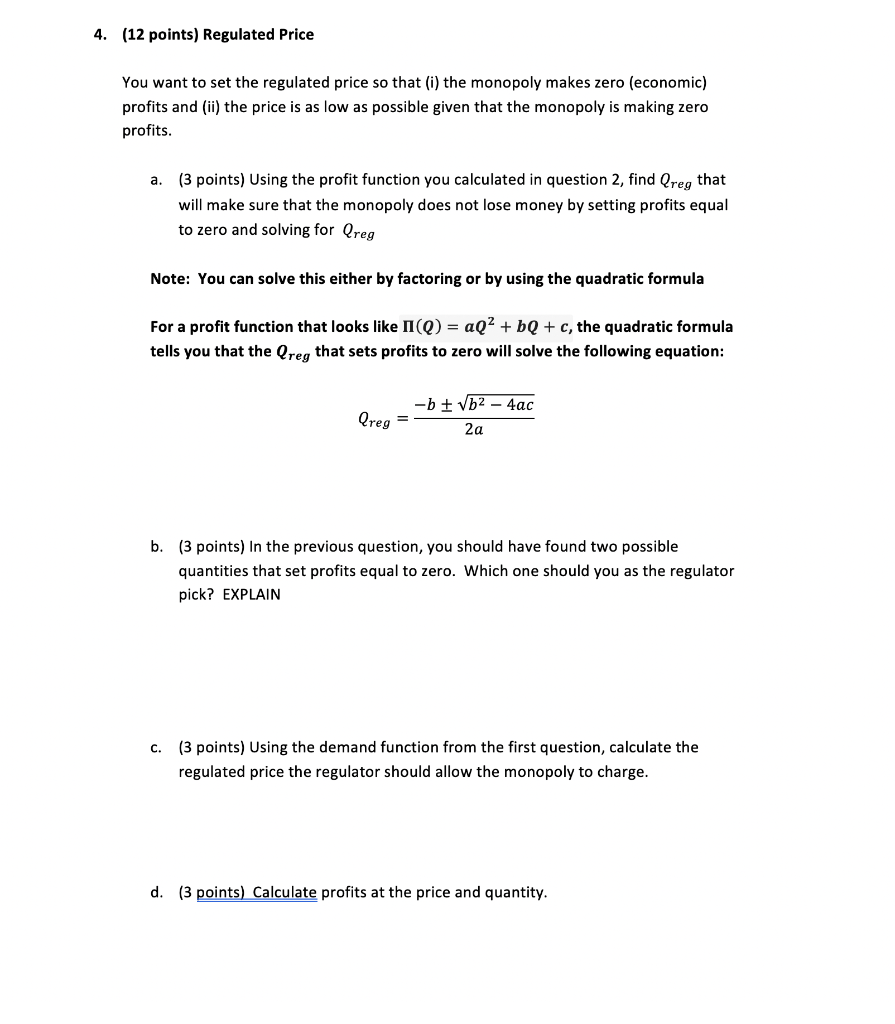 4. (12 points) Regulated Price

You want to set the regulated price so that (i) the monopoly makes zero (economic) profits and (ii) the price is as low as possible given that the monopoly is making zero profits.

a. (3 points) Using the profit function you calculated in question 2, find $Q_{reg}$ that will make sure that the monopoly does not lose money by setting profits equal to zero and solving for $Q_{reg}$

Note: You can solve this either by factoring or by using the quadratic formula

For a profit function that looks like $\Pi(Q) = aQ^2 + bQ + c$, the quadratic formula tells you that the $Q_{reg}$ that sets profits to zero will solve the following equation:

$Q_{reg} = \frac{-b \pm \sqrt{b^2 - 4ac}}{2a}$

b. (3 points) In the previous question, you should have found two possible quantities that set profits equal to zero. Which one should you as the regulator pick? EXPLAIN

c. (3 points) Using the demand function from the first question, calculate the regulated price the regulator should allow the monopoly to charge.

d. (3 points) Calculate profits at the price and quantity.